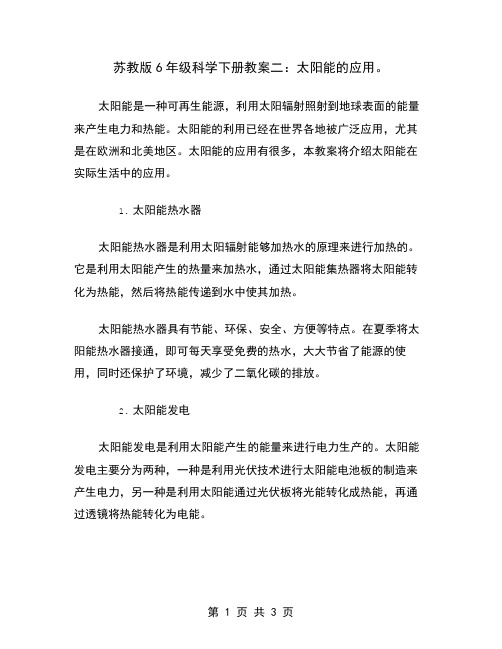 苏教版6年级科学下册教案二：太阳能的应用。

太阳能是一种可再生能源，利用太阳辐射照射到地球表面的能量来产生电力和热能。太阳能的利用已经在世界各地被广泛应用，尤其是在欧洲和北美地区。太阳能的应用有很多，本教案将介绍太阳能在实际生活中的应用。

1. 太阳能热水器

太阳能热水器是利用太阳辐射能够加热水的原理来进行加热的。它是利用太阳能产生的热量来加热水，通过太阳能集热器将太阳能转化为热能，然后将热能传递到水中使其加热。

太阳能热水器具有节能、环保、安全、方便等特点。在夏季将太阳能热水器接通，即可每天享受免费的热水，大大节省了能源的使用，同时还保护了环境，减少了二氧化碳的排放。

2. 太阳能发电

太阳能发电是利用太阳能产生的能量来进行电力生产的。太阳能发电主要分为两种，一种是利用光伏技术进行太阳能电池板的制造来产生电力，另一种是利用太阳能通过光伏板将光能转化成热能，再通过透镜将热能转化为电能。

第 1 页 共 3 页